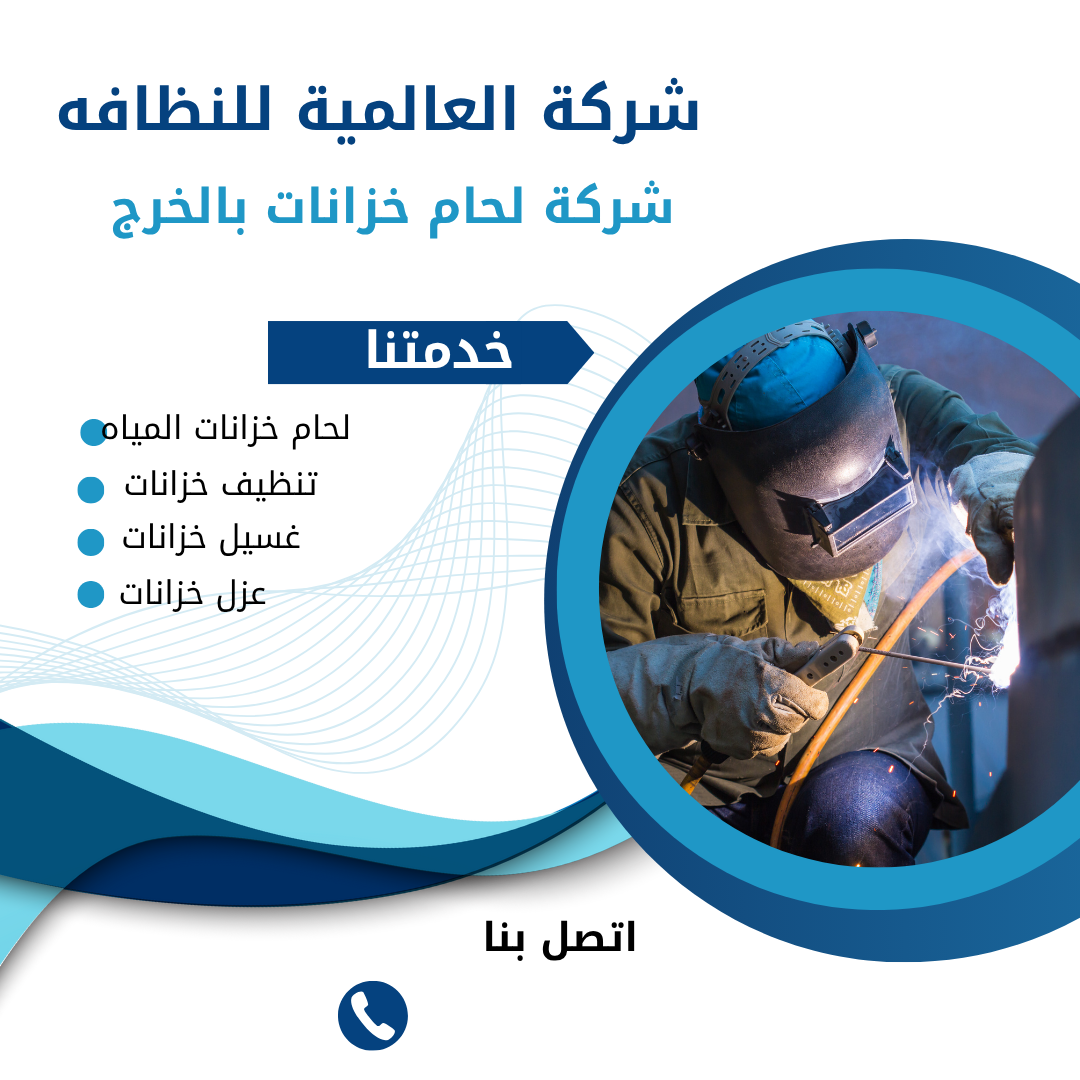 شركة العالمية للنظافه

شركة لحام خزانات بالخرج

خدمتنا

لحام خزانات المياه
تنظيف خزانات
غسيل خزانات
عزل خزانات

اتصل بنا